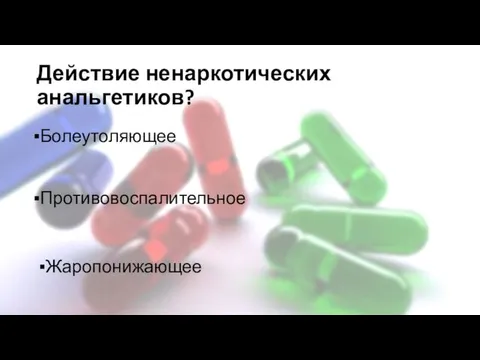 Действие ненаркотических анальгетиков?

▪Болеутоляющее

▪Противовоспалительное

▪Жаропонижающее